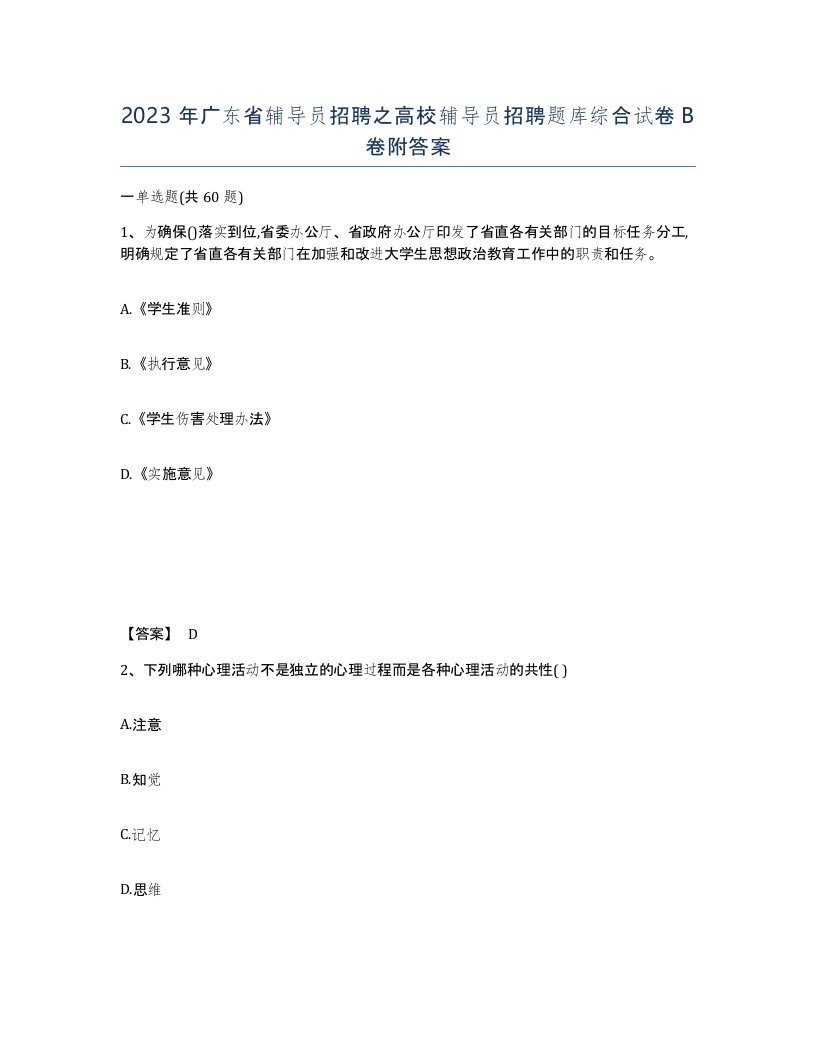 2023 年广东省辅导员招聘之高校辅导员招聘题库综合试卷 B 卷附答案

一单选题(共 60 题)

1、为确保()落实到位,省委办公厅、省政府办公厅印发了省直各有关部门的目标任务分工,明确规定了省直各有关部门在加强和改进大学生思想政治教育工作中的职责和任务。

A.《学生准则》

B.《执行意见》

C.《学生伤害处理办法》

D.《实施意见》

【答案】 D

2、下列哪种心理活动不是独立的心理过程而是各种心理活动的共性( )

A.注意

B.知觉

C.记忆

D.思维